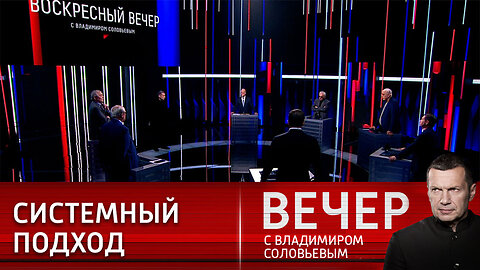 ВОСКРЕСНЫЙ ВЕЧЕР
С ВЛАДИМИРОМ СОЛОВЬЕВЫМ

СИСТЕМНЫЙ ПОДХОД

ВЕЧЕР
С ВЛАДИМИРОМ СОЛОВЬЕВЫМ